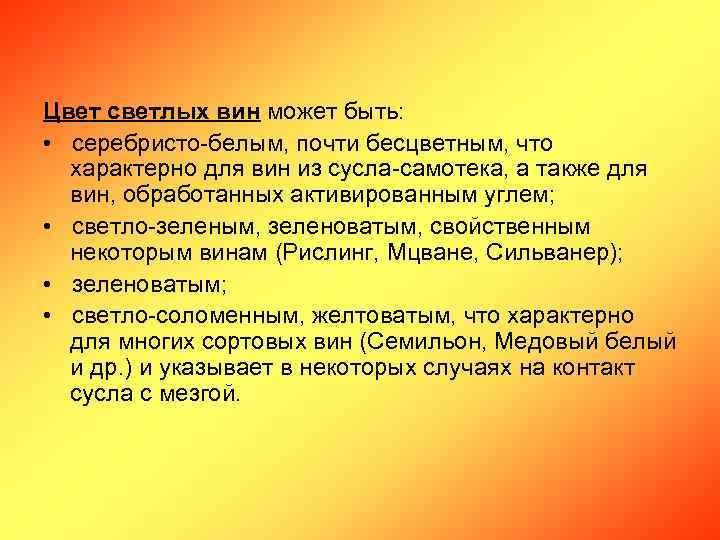 Цвет светлых вин может быть:

• серебристо-белым, почти бесцветным, что характерно для вин из сусла-самотека, а также для вин, обработанных активированным углем;

• светло-зеленым, зеленоватым, свойственным некоторым винам (Рислинг, Мцване, Сильванер);

• зеленоватым;

• светло-соломенным, желтоватым, что характерно для многих сортовых вин (Семильон, Медовый белый и др.) и указывает в некоторых случаях на контакт сусла с мезгой.